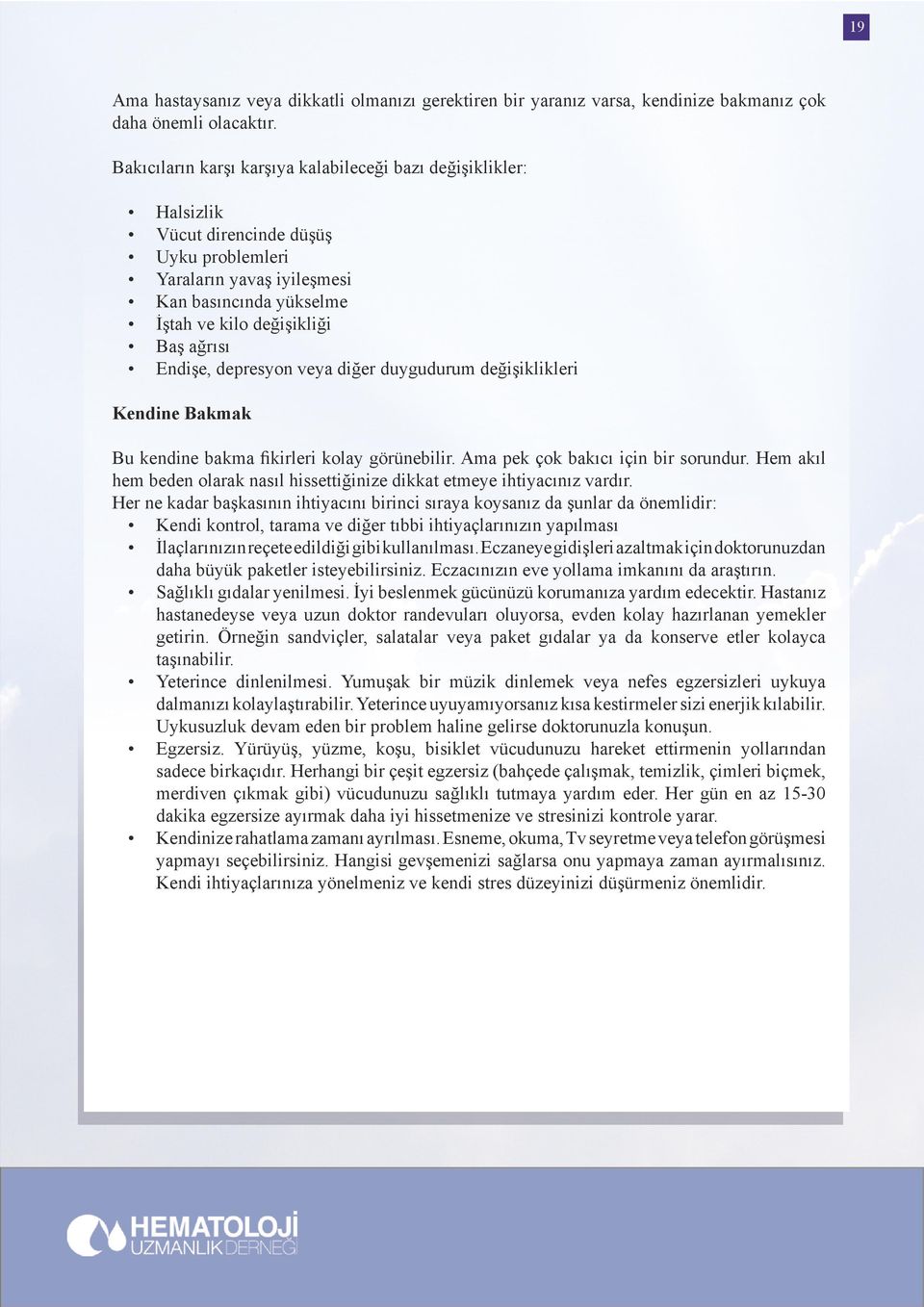 19

Ama hastaysanız veya dikkatli olmanızı gerektiren bir yaranız varsa, kendinize bakmanız çok daha önemli olacaktır.

Bakıcıların karşı karşıya kalabileceği bazı değişiklikler:

• Halsizlik
• Vücut direncinde düşüş
• Uyku problemleri
• Yaraların yavaş iyileşmesi
• Kan basıncında yükselme
• İştah ve kilo değişikliği
• Baş ağrısı
• Endişe, depresyon veya diğer duygudurum değişiklikleri

Kendine Bakmak

Bu kendine bakma fikirleri kolay görünebilir. Ama pek çok bakıcı için bir sorundur. Hem akıl hem beden olarak nasıl hissettiğinize dikkat etmeye ihtiyacınız vardır.
Her ne kadar başkasının ihtiyacını birinci sıraya koysanız da şunlar da önemlidir:
• Kendi kontrol, tarama ve diğer tıbbi ihtiyaçlarınızın yapılması
• İlaçlarınızın reçete edildiği gibi kullanılması. Eczaneye gidişleri azaltmak için doktorunuzdan daha büyük paketler isteyebilirsiniz. Eczacınızın eve yollama imkanını da araştırın.
• Sağlıklı gıdalar yenilmesi. İyi beslenmek gücünüzü korumanıza yardım edecektir. Hastanız hastanedeyse veya uzun doktor randevuları oluyorsa, evden kolay hazırlanan yemekler getirin. Örneğin sandviçler, salatalar veya paket gıdalar ya da konserve etler kolayca taşınabilir.
• Yeterince dinlenilmesi. Yumuşak bir müzik dinlemek veya nefes egzersizleri uykuya dalmanızı kolaylaştırabilir. Yeterince uyuyamıyorsanız kısa kestirmeler sizi enerjik kılabilir. Uykusuzluk devam eden bir problem haline gelirse doktorunuzla konuşun.
• Egzersiz. Yürüyüş, yüzme, koşu, bisiklet vücudunuzu hareket ettirmenin yollarından sadece birkaçıdır. Herhangi bir çeşit egzersiz (bahçede çalışmak, temizlik, çimleri biçmek, merdiven çıkmak gibi) vücudunuzu sağlıklı tutmaya yardım eder. Her gün en az 15-30 dakika egzersize ayırmak daha iyi hissetmenize ve stresinizi kontrole yarar.
• Kendinize rahatlama zamanı ayrılması. Esneme, okuma, Tv seyretme veya telefon görüşmesi yapmayı seçebilirsiniz. Hangisi gevşemenizi sağlarsa onu yapmaya zaman ayırmalısınız. Kendi ihtiyaçlarınıza yönelmeniz ve kendi stres düzeyinizi düşürmeniz önemlidir.

HEMATOLOJİ UZMANLIK DERNEĞİ